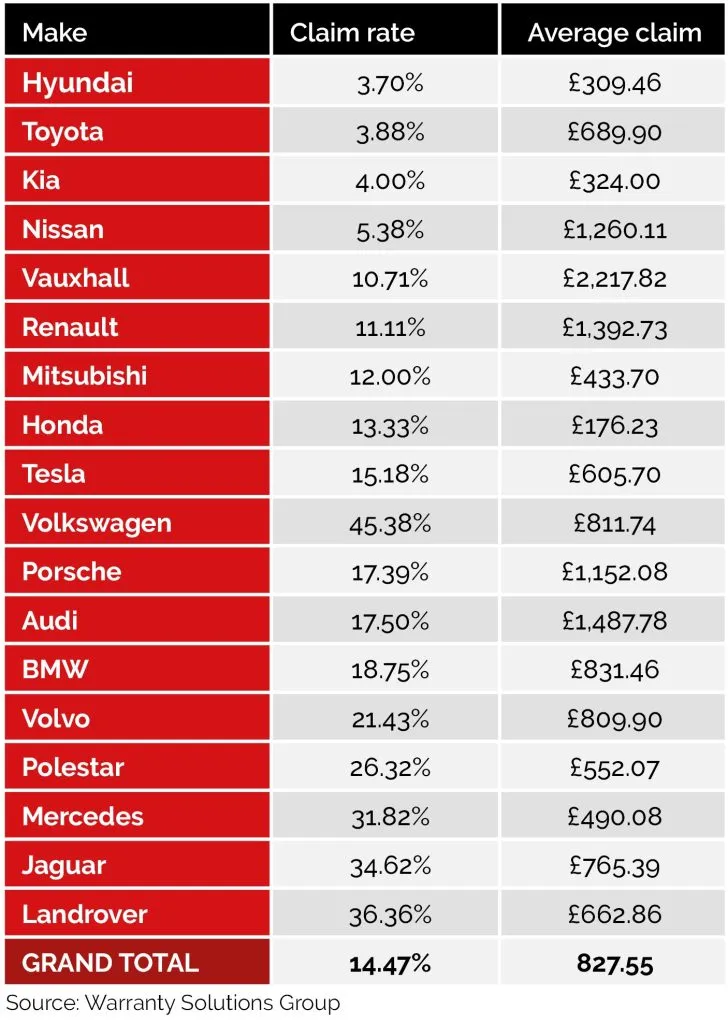 | Make | Claim rate | Average claim |
|---|---|---|
| Hyundai | 3.70% | £309.46 |
| Toyota | 3.88% | £689.90 |
| Kia | 4.00% | £324.00 |
| Nissan | 5.38% | £1,260.11 |
| Vauxhall | 10.71% | £2,217.82 |
| Renault | 11.11% | £1,392.73 |
| Mitsubishi | 12.00% | £433.70 |
| Honda | 13.33% | £176.23 |
| Tesla | 15.18% | £605.70 |
| Volkswagen | 45.38% | £811.74 |
| Porsche | 17.39% | £1,152.08 |
| Audi | 17.50% | £1,487.78 |
| BMW | 18.75% | £831.46 |
| Volvo | 21.43% | £809.90 |
| Polestar | 26.32% | £552.07 |
| Mercedes | 31.82% | £490.08 |
| Jaguar | 34.62% | £765.39 |
| Landrover | 36.36% | £662.86 |
| GRAND TOTAL | 14.47% | 827.55 |

Source: Warranty Solutions Group